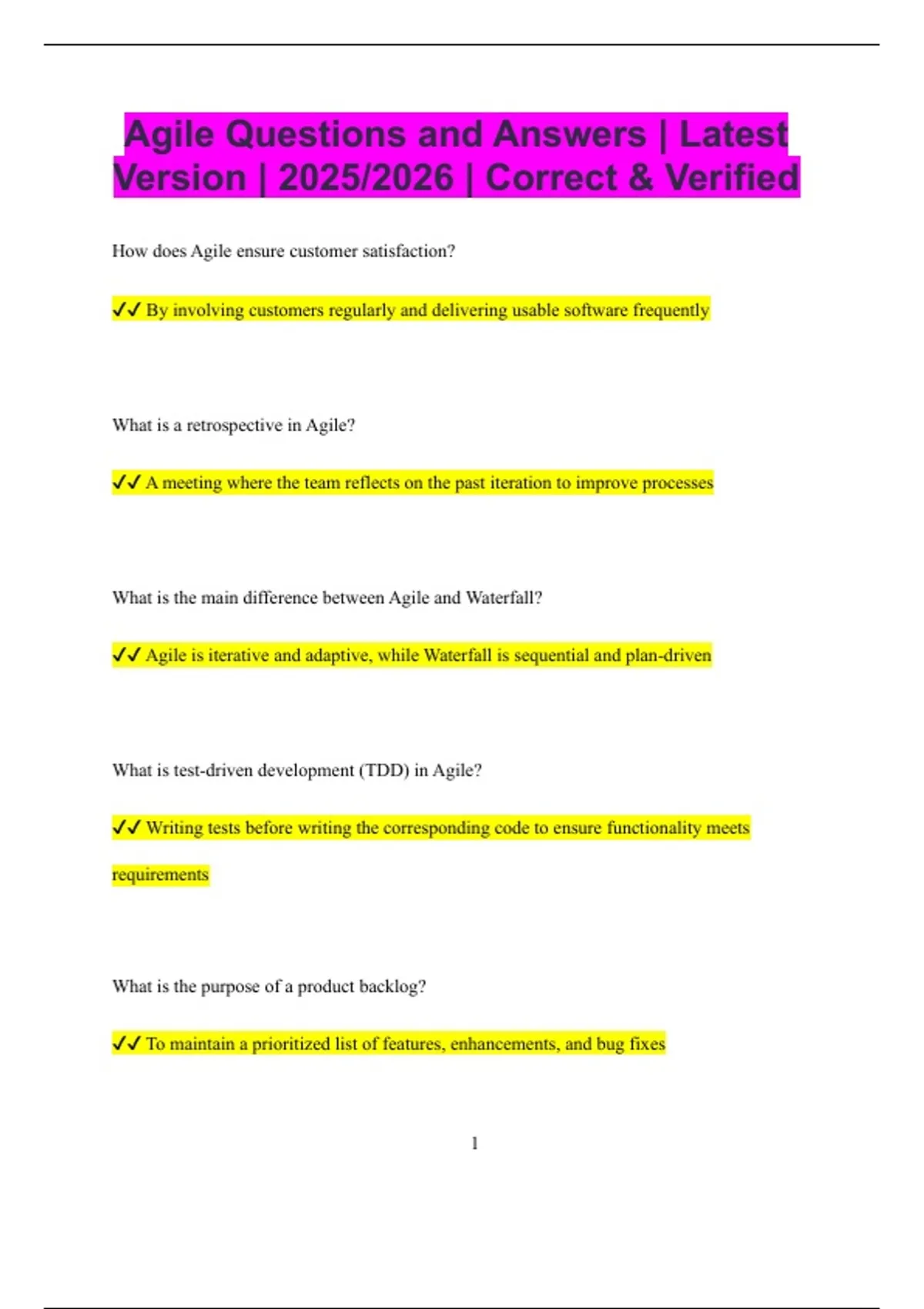 Agile Questions and Answers | Latest Version | 2025/2026 | Correct & Verified

How does Agile ensure customer satisfaction?

✔✔ By involving customers regularly and delivering usable software frequently

What is a retrospective in Agile?

✔✔ A meeting where the team reflects on the past iteration to improve processes

What is the main difference between Agile and Waterfall?

✔✔ Agile is iterative and adaptive, while Waterfall is sequential and plan-driven

What is test-driven development (TDD) in Agile?

✔✔ Writing tests before writing the corresponding code to ensure functionality meets requirements

What is the purpose of a product backlog?

✔✔ To maintain a prioritized list of features, enhancements, and bug fixes

1